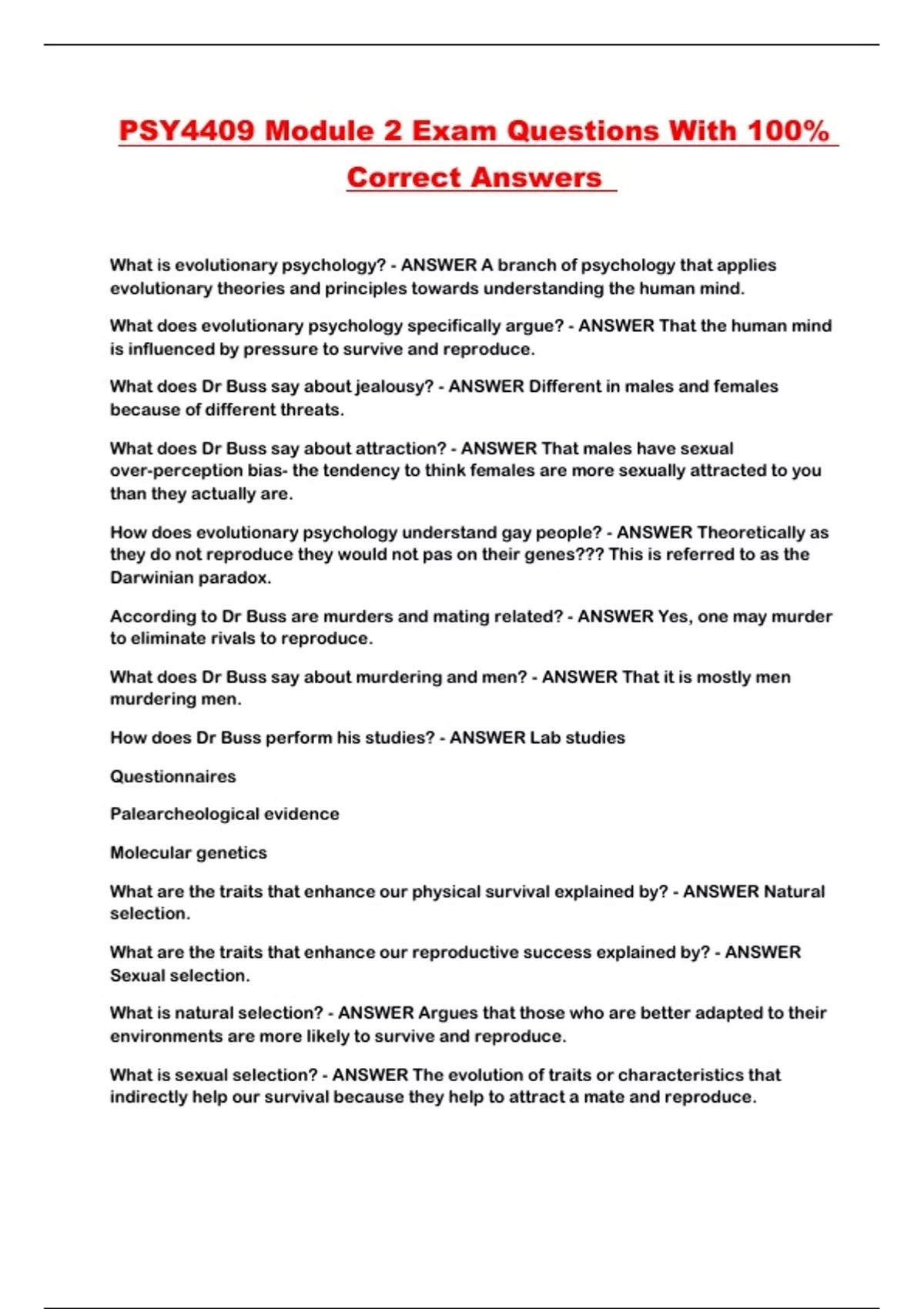 PSY4409 Module 2 Exam Questions With 100% Correct Answers

What is evolutionary psychology? - ANSWER A branch of psychology that applies evolutionary theories and principles towards understanding the human mind.

What does evolutionary psychology specifically argue? - ANSWER That the human mind is influenced by pressure to survive and reproduce.

What does Dr Buss say about jealousy? - ANSWER Different in males and females because of different threats.

What does Dr Buss say about attraction? - ANSWER That males have sexual over-perception bias- the tendency to think females are more sexually attracted to you than they actually are.

How does evolutionary psychology understand gay people? - ANSWER Theoretically as they do not reproduce they would not pas on their genes??? This is referred to as the Darwinian paradox.

According to Dr Buss are murders and mating related? - ANSWER Yes, one may murder to eliminate rivals to reproduce.

What does Dr Buss say about murdering and men? - ANSWER That it is mostly men murdering men.

How does Dr Buss perform his studies? - ANSWER Lab studies

Questionnaires

Palearcheological evidence

Molecular genetics

What are the traits that enhance our physical survival explained by? - ANSWER Natural selection.

What are the traits that enhance our reproductive success explained by? - ANSWER Sexual selection.

What is natural selection? - ANSWER Argues that those who are better adapted to their environments are more likely to survive and reproduce.

What is sexual selection? - ANSWER The evolution of traits or characteristics that indirectly help our survival because they help to attract a mate and reproduce.